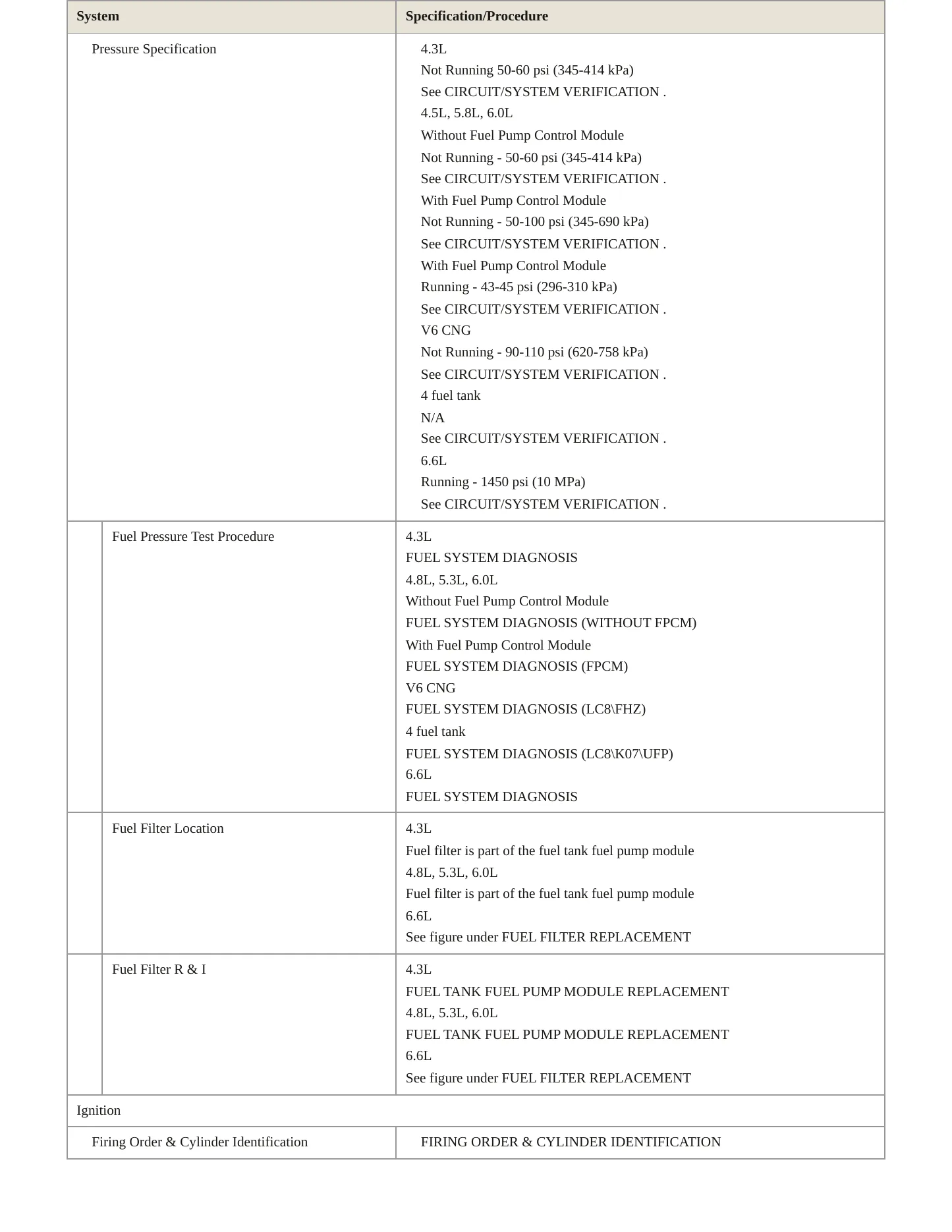 | System | Specification/Procedure |
|---|---|
| Pressure Specification | 4.3L Not Running 50-60 psi (345-414 kPa) See CIRCUIT/SYSTEM VERIFICATION . 4.5L, 5.8L, 6.0L Without Fuel Pump Control Module Not Running - 50-60 psi (345-414 kPa) See CIRCUIT/SYSTEM VERIFICATION . With Fuel Pump Control Module Not Running - 50-100 psi (345-690 kPa) See CIRCUIT/SYSTEM VERIFICATION . With Fuel Pump Control Module Running - 43-45 psi (296-310 kPa) See CIRCUIT/SYSTEM VERIFICATION . V6 CNG Not Running - 90-110 psi (620-758 kPa) See CIRCUIT/SYSTEM VERIFICATION . 4 fuel tank N/A See CIRCUIT/SYSTEM VERIFICATION . 6.6L Running - 1450 psi (10 MPa) See CIRCUIT/SYSTEM VERIFICATION . |
| Fuel Pressure Test Procedure | 4.3L FUEL SYSTEM DIAGNOSIS 4.8L, 5.3L, 6.0L Without Fuel Pump Control Module FUEL SYSTEM DIAGNOSIS (WITHOUT FPCM) With Fuel Pump Control Module FUEL SYSTEM DIAGNOSIS (FPCM) V6 CNG FUEL SYSTEM DIAGNOSIS (LC8\FHZ) 4 fuel tank FUEL SYSTEM DIAGNOSIS (LC8\K07\UFP) 6.6L FUEL SYSTEM DIAGNOSIS |
| Fuel Filter Location | 4.3L Fuel filter is part of the fuel tank fuel pump module 4.8L, 5.3L, 6.0L Fuel filter is part of the fuel tank fuel pump module 6.6L See figure under FUEL FILTER REPLACEMENT |
| Fuel Filter R & I | 4.3L FUEL TANK FUEL PUMP MODULE REPLACEMENT 4.8L, 5.3L, 6.0L FUEL TANK FUEL PUMP MODULE REPLACEMENT 6.6L See figure under FUEL FILTER REPLACEMENT |
| Ignition | |
| Firing Order & Cylinder Identification | FIRING ORDER & CYLINDER IDENTIFICATION |